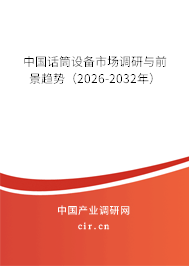 中国话筒设备市场调研与前景趋势（2026-2032年）

中国产业调研网

cir.cn